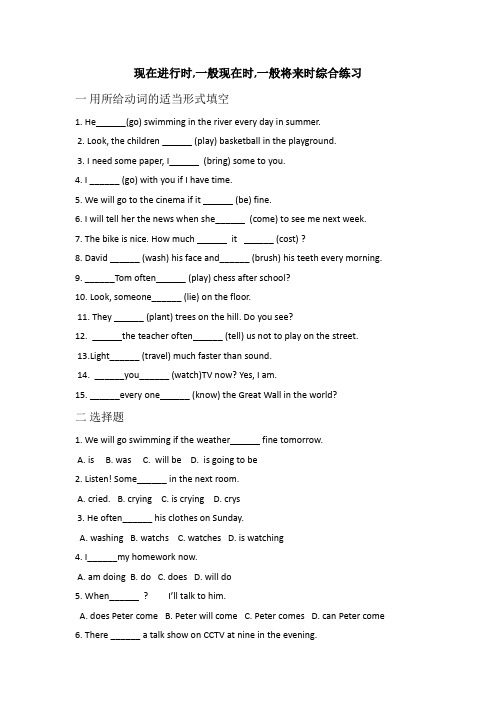 现在进行时,一般现在时,一般将来时综合练习

一 用所给动词的适当形式填空

1. He______(go) swimming in the river every day in summer.

2. Look, the children ______ (play) basketball in the playground.

3. I need some paper, I______ (bring) some to you.

4. I ______ (go) with you if I have time.

5. We will go to the cinema if it ______ (be) fine.

6. I will tell her the news when she______ (come) to see me next week.

7. The bike is nice. How much ______ it ______ (cost) ?

8. David ______ (wash) his face and______ (brush) his teeth every morning.

9. ______Tom often______ (play) chess after school?

10. Look, someone______ (lie) on the floor.

11. They ______ (plant) trees on the hill. Do you see?

12. ______the teacher often______ (tell) us not to play on the street.

13.Light______ (travel) much faster than sound.

14. ______you______ (watch)TV now? Yes, I am.

15. ______every one______ (know) the Great Wall in the world?

二 选择题

1. We will go swimming if the weather______ fine tomorrow.

A. is B. was C. will be D. is going to be

2. Listen! Some______ in the next room.

A. cried. B. crying C. is crying D. crys

3. He often______ his clothes on Sunday.

A. washing B. watchs C. watches D. is watching

4. I______my homework now.

A. am doing B. do C. does D. will do

5. When______ ? I'll talk to him.

A. does Peter come B. Peter will come C. Peter comes D. can Peter come

6. There ______ a talk show on CCTV at nine in the evening.